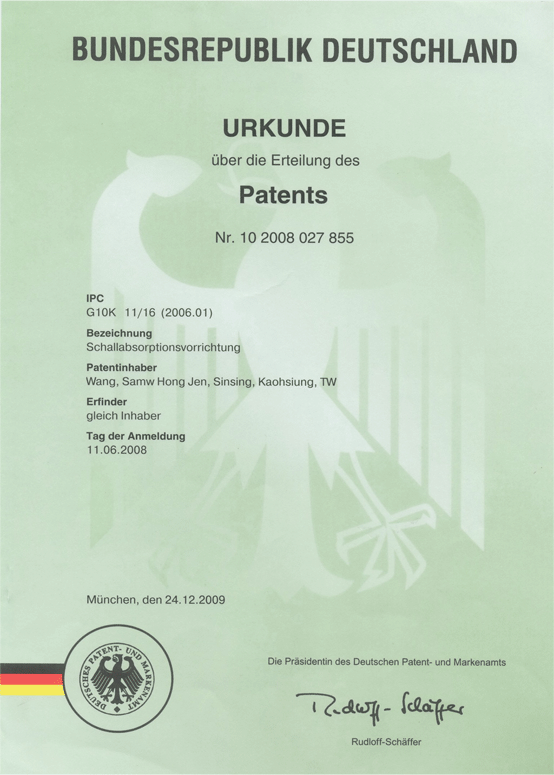 BUNDESREPUBLIK DEUTSCHLAND

URKUNDE

über die Erteilung des

Patents

Nr. 10 2008 027 855

IPC
G10K 11/16 (2006.01)

Bezeichnung
Schallabsorptionsvorrichtung

Patentinhaber
Wang, Samw Hong Jen, Sinsing, Kaohsiung, TW

Erfinder
gleich Inhaber

Tag der Anmeldung
11.06.2008

München, den 24.12.2009

DEUTSCHES PATENT- UND MARKENAMT

Die Präsidentin des Deutschen Patent- und Markenamts

Rudloff-Schäffer

Rudloff-Schäffer